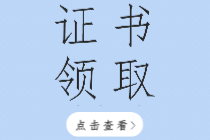 证书
领取

点击查看>